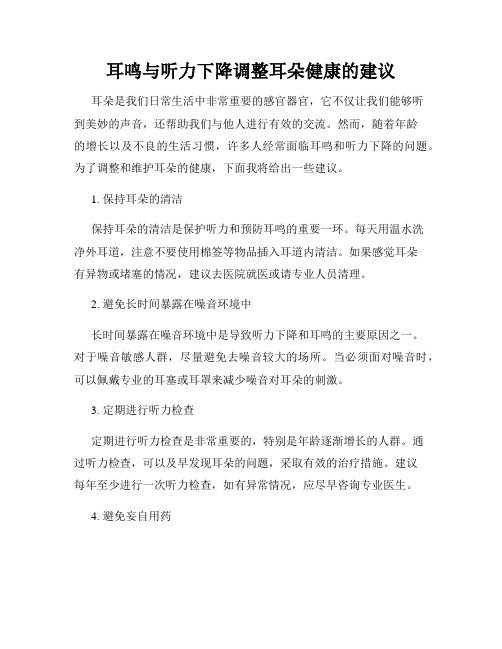 耳鸣与听力下降调整耳朵健康的建议

耳朵是我们日常生活中非常重要的感官器官，它不仅让我们能够听到美妙的声音，还帮助我们与他人进行有效的交流。然而，随着年龄的增长以及不良的生活习惯，许多人经常面临耳鸣和听力下降的问题。为了调整和维护耳朵的健康，下面我将给出一些建议。

1. 保持耳朵的清洁

保持耳朵的清洁是保护听力和预防耳鸣的重要一环。每天用温水洗净外耳道，注意不要使用棉签等物品插入耳道内清洁。如果感觉耳朵有异物或堵塞的情况，建议去医院就医或请专业人员清理。

2. 避免长时间暴露在噪音环境中

长时间暴露在噪音环境中是导致听力下降和耳鸣的主要原因之一。对于噪音敏感人群，尽量避免去噪音较大的场所。当必须面对噪音时，可以佩戴专业的耳塞或耳罩来减少噪音对耳朵的刺激。

3. 定期进行听力检查

定期进行听力检查是非常重要的，特别是年龄逐渐增长的人群。通过听力检查，可以及早发现耳朵的问题，采取有效的治疗措施。建议每年至少进行一次听力检查，如有异常情况，应尽早咨询专业医生。

4. 避免妄自用药